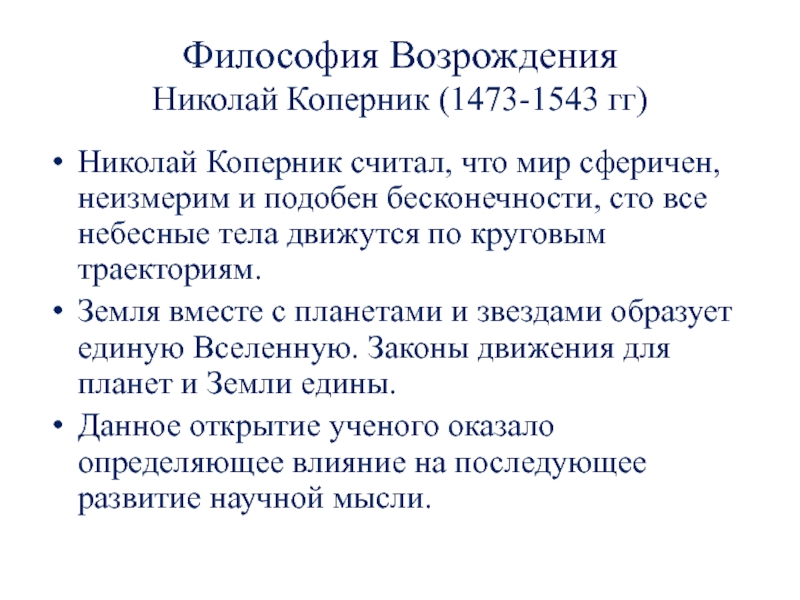 Философия Возрождения
Николай Коперник (1473-1543 гг)

• Николай Коперник считал, что мир сферичен, неизмерим и подобен бесконечности, сто все небесные тела движутся по круговым траекториям.
• Земля вместе с планетами и звездами образует единую Вселенную. Законы движения для планет и Земли едины.
• Данное открытие ученого оказало определяющее влияние на последующее развитие научной мысли.